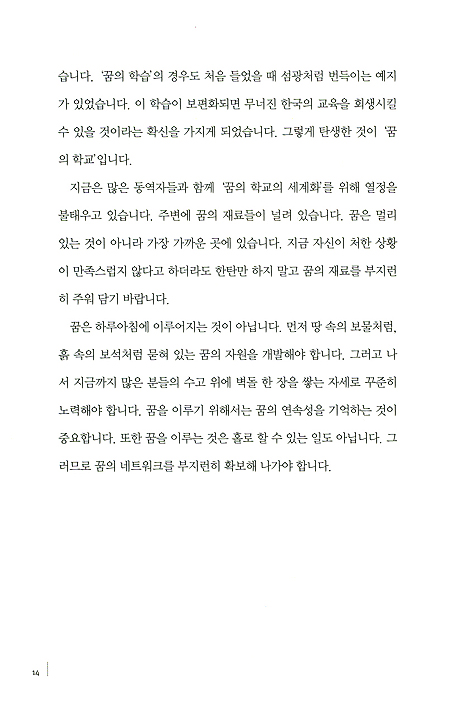 습니다. '꿈의 학습'의 경우도 처음 들었을 때 섬광처럼 번득이는 예지가 있었습니다. 이 학습이 보편화되면 무너진 한국의 교육을 회생시킬 수 있을 것이라는 확신을 가지게 되었습니다. 그렇게 탄생한 것이 '꿈의 학교'입니다.

지금은 많은 동역자들과 함께 '꿈의 학교의 세계화'를 위해 열정을 불태우고 있습니다. 주변에 꿈의 재료들이 널려 있습니다. 꿈은 멀리 있는 것이 아니라 가장 가까운 곳에 있습니다. 지금 자신이 처한 상황이 만족스럽지 않다고 하더라도 한탄만 하지 말고 꿈의 재료를 부지런히 주워 담기 바랍니다.

꿈은 하루아침에 이루어지는 것이 아닙니다. 먼저 땅 속의 보물처럼, 흙 속의 보석처럼 묻혀 있는 꿈의 자원을 개발해야 합니다. 그러고 나서 지금까지 많은 분들의 수고 위에 벽돌 한 장을 쌓는 자세로 꾸준히 노력해야 합니다. 꿈을 이루기 위해서는 꿈의 연속성을 기억하는 것이 중요합니다. 또한 꿈을 이루는 것은 홀로 할 수 있는 일도 아닙니다. 그러므로 꿈의 네트워크를 부지런히 확보해 나가야 합니다.

14